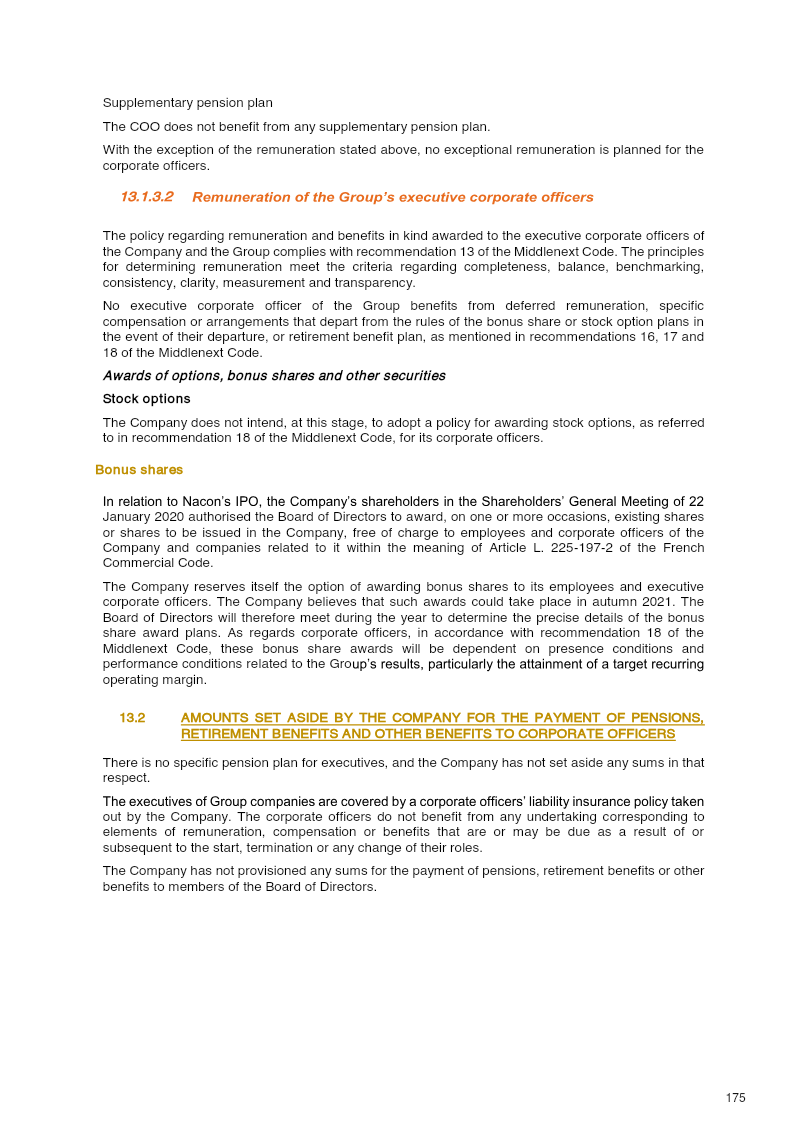 Supplementary pension plan

The COO does not benefit from any supplementary pension plan.

With the exception of the remuneration stated above, no exceptional remuneration is planned for the corporate officers.

13.1.3.2 Remuneration of the Group's executive corporate officers

The policy regarding remuneration and benefits in kind awarded to the executive corporate officers of the Company and the Group complies with recommendation 13 of the Middlenext Code. The principles for determining remuneration meet the criteria regarding completeness, balance, benchmarking, consistency, clarity, measurement and transparency.

No executive corporate officer of the Group benefits from deferred remuneration, specific compensation or arrangements that depart from the rules of the bonus share or stock option plans in the event of their departure, or retirement benefit plan, as mentioned in recommendations 16, 17 and 18 of the Middlenext Code.

Awards of options, bonus shares and other securities

Stock options

The Company does not intend, at this stage, to adopt a policy for awarding stock options, as referred to in recommendation 18 of the Middlenext Code, for its corporate officers.

Bonus shares

In relation to Nacon's IPO, the Company's shareholders in the Shareholders' General Meeting of 22 January 2020 authorised the Board of Directors to award, on one or more occasions, existing shares or shares to be issued in the Company, free of charge to employees and corporate officers of the Company and companies related to it within the meaning of Article L. 225-197-2 of the French Commercial Code.

The Company reserves itself the option of awarding bonus shares to its employees and executive corporate officers. The Company believes that such awards could take place in autumn 2021. The Board of Directors will therefore meet during the year to determine the precise details of the bonus share award plans. As regards corporate officers, in accordance with recommendation 18 of the Middlenext Code, these bonus share awards will be dependent on presence conditions and performance conditions related to the Group's results, particularly the attainment of a target recurring operating margin.

13.2 AMOUNTS SET ASIDE BY THE COMPANY FOR THE PAYMENT OF PENSIONS, RETIREMENT BENEFITS AND OTHER BENEFITS TO CORPORATE OFFICERS

There is no specific pension plan for executives, and the Company has not set aside any sums in that respect.

The executives of Group companies are covered by a corporate officers' liability insurance policy taken out by the Company. The corporate officers do not benefit from any undertaking corresponding to elements of remuneration, compensation or benefits that are or may be due as a result of or subsequent to the start, termination or any change of their roles.

The Company has not provisioned any sums for the payment of pensions, retirement benefits or other benefits to members of the Board of Directors.

175